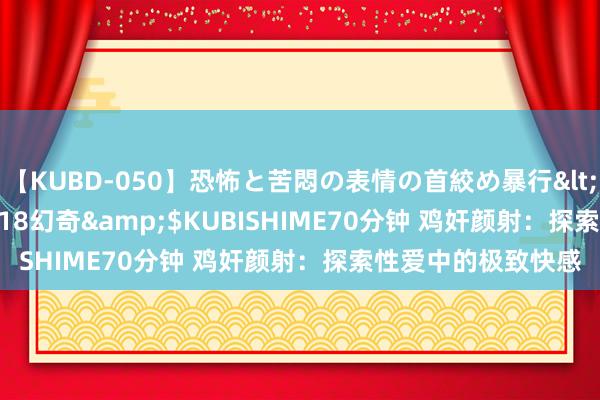 【KUBD-050】恐怖と苦悶の表情の首絞め暴行&lt;
18幻奇&amp;$KUBISHIME70分钟 鸡奸颜射：探索
SHIME70分钟 鸡奸颜射：探索性爱中的极致快感